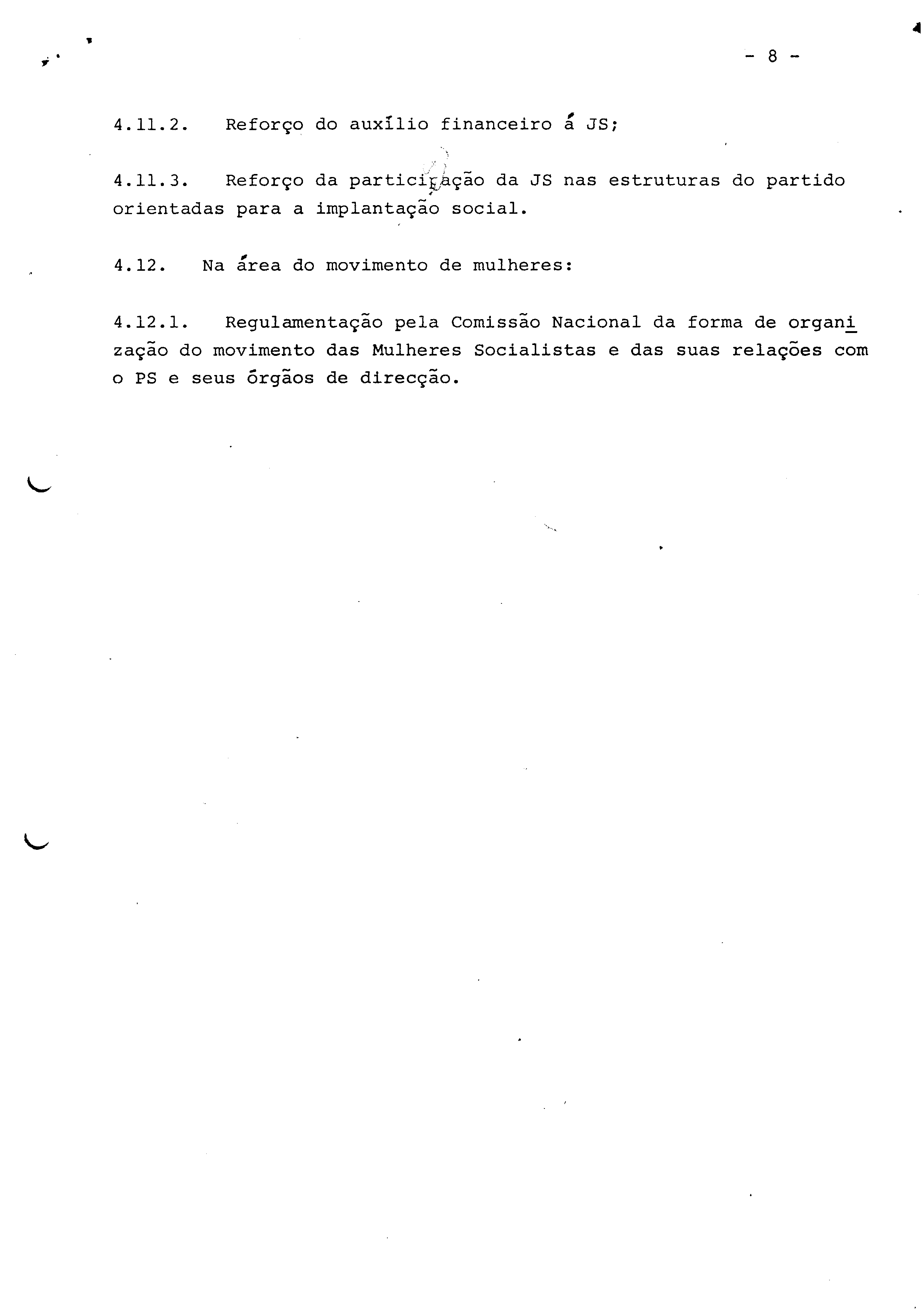 - 8 -

4.11.2. Reforço do auxílio financeiro á JS;

4.11.3. Reforço da participação da JS nas estruturas do partido orientadas para a implantação social.

4.12. Na área do movimento de mulheres:

4.12.1. Regulamentação pela Comissão Nacional da forma de organização do movimento das Mulheres Socialistas e das suas relações com o PS e seus órgãos de direcção.